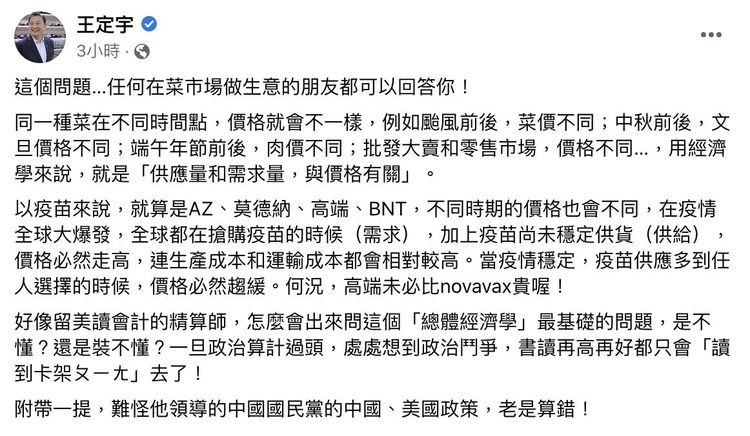 王定宇
3小時 ·

這個問題...任何在菜市場做生意的朋友都可以回答你！

同一種菜在不同時間點，價格就會不一樣，例如颱風前後，菜價不同；中秋前後，文旦價格不同；端午年節前後，肉價不同；批發大賣和零售市場，價格不同...，用經濟學來說，就是「供應量和需求量，與價格有關」。

以疫苗來說，就算是AZ、莫德納、高端、BNT，不同時期的價格也會不同，在疫情全球大爆發，全球都在搶購疫苗的時候（需求），加上疫苗尚未穩定供貨（供給），價格必然走高，連生產成本和運輸成本都會相對較高。當疫情穩定，疫苗供應多到任人選擇的時候，價格必然趨緩。何況，高端未必比novavax貴喔！

好像留美讀會計的精算師，怎麼會出來問這個「總體經濟學」最基礎的問題，是不懂？還是裝不懂？一旦政治算計過頭，處處想到政治鬥爭，書讀再高再好都只會「讀到卡架ㄆㄧㄤ」去了！

附帶一提，難怪他領導的中國國民黨的中國、美國政策，老是算錯！